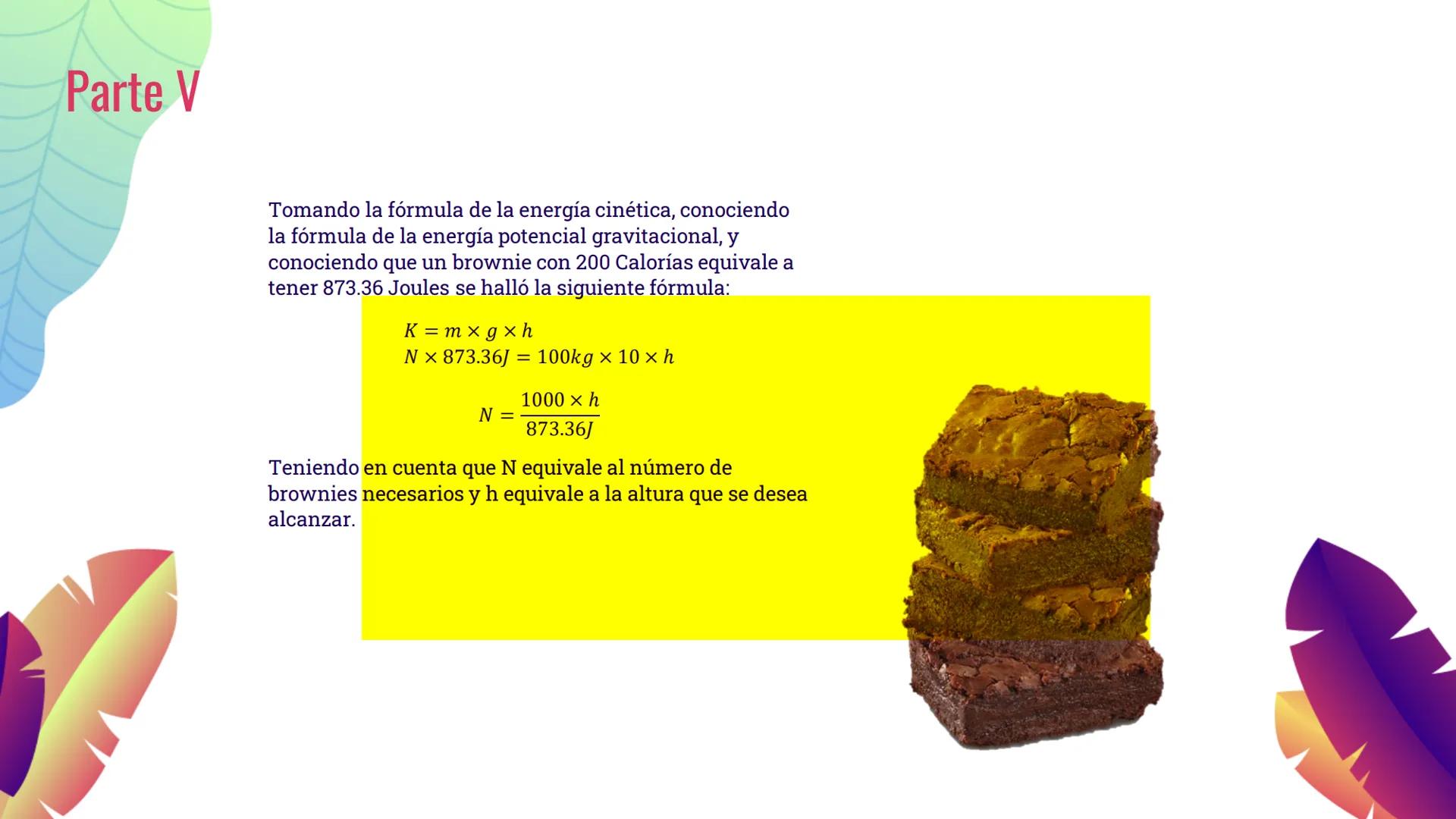 Parte V

Tomando la fórmula de la energía cinética, conociendo la fórmula de la energía potencial gravitacional, y conociendo que un brownie con 200 Calorías equivale a tener 873.36 Joules se halló la siguiente fórmula:

$K = m \times g \times h$
$N \times 873.36J = 100kg \times 10 \times h$

$N = \frac{1000 \times h}{873.36J}$

Teniendo en cuenta que N equivale al número de brownies necesarios y h equivale a la altura que se desea alcanzar.